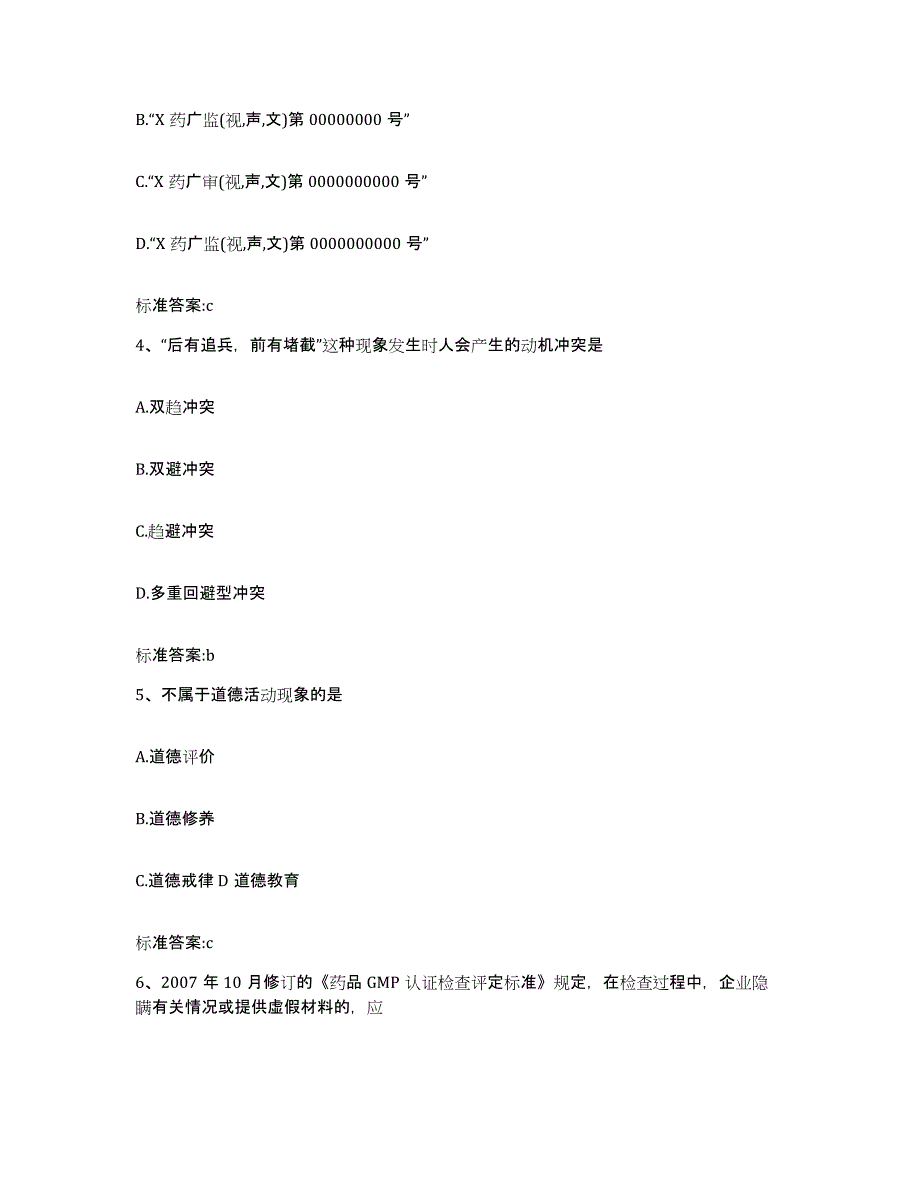 B.“X 药广监(视,声,文)第 00000000 号”

C.“X 药广审(视,声,文)第 0000000000 号”

D.“X 药广监(视,声,文)第 0000000000 号”

标准答案:c

4、“后有追兵，前有堵截”这种现象发生时人会产生的动机冲突是

A.双趋冲突

B.双避冲突

C.趋避冲突

D.多重回避型冲突

标准答案:b

5、不属于道德活动现象的是

A.道德评价

B.道德修养

C.道德戒律 D 道德教育

标准答案:c

6、2007 年 10 月修订的《药品 GMP 认证检查评定标准》规定，在检查过程中，企业隐瞒有关情况或提供虚假材料的，应